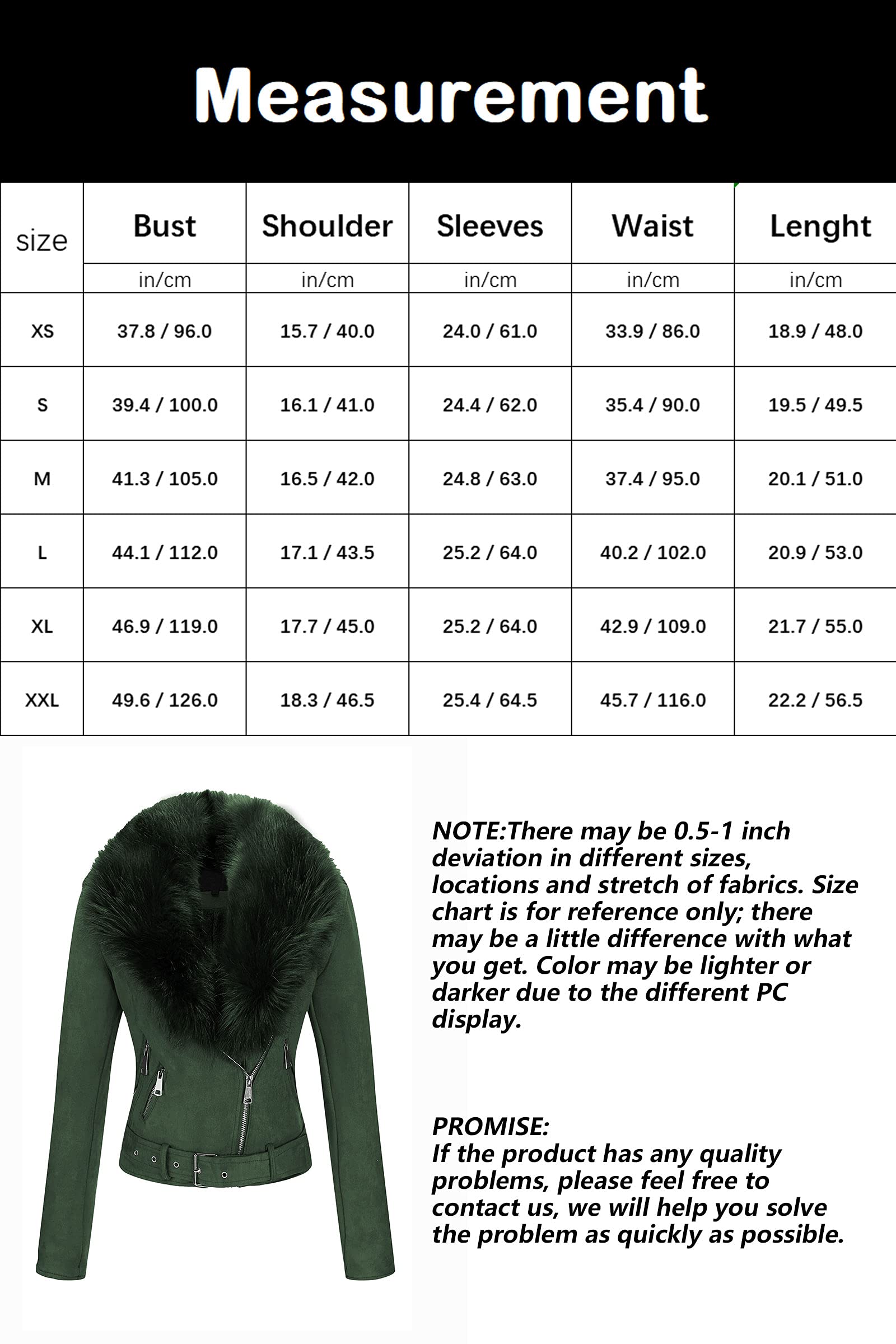 Measurement

| size | Bust | Shoulder | Sleeves | Waist | Lenght |
|---|---|---|---|---|---|
| | in/cm | in/cm | in/cm | in/cm | in/cm |
| XS | 37.8 / 96.0 | 15.7 / 40.0 | 24.0 / 61.0 | 33.9 / 86.0 | 18.9 / 48.0 |
| S | 39.4 / 100.0 | 16.1 / 41.0 | 24.4 / 62.0 | 35.4 / 90.0 | 19.5 / 49.5 |
| M | 41.3 / 105.0 | 16.5 / 42.0 | 24.8 / 63.0 | 37.4 / 95.0 | 20.1 / 51.0 |
| L | 44.1 / 112.0 | 17.1 / 43.5 | 25.2 / 64.0 | 40.2 / 102.0 | 20.9 / 53.0 |
| XL | 46.9 / 119.0 | 17.7 / 45.0 | 25.2 / 64.0 | 42.9 / 109.0 | 21.7 / 55.0 |
| XXL | 49.6 / 126.0 | 18.3 / 46.5 | 25.4 / 64.5 | 45.7 / 116.0 | 22.2 / 56.5 |

NOTE:There may be 0.5-1 inch deviation in different sizes, locations and stretch of fabrics. Size chart is for reference only; there may be a little difference with what you get. Color may be lighter or darker due to the different PC display.

PROMISE:
If the product has any quality problems, please feel free to contact us, we will help you solve the problem as quickly as possible.